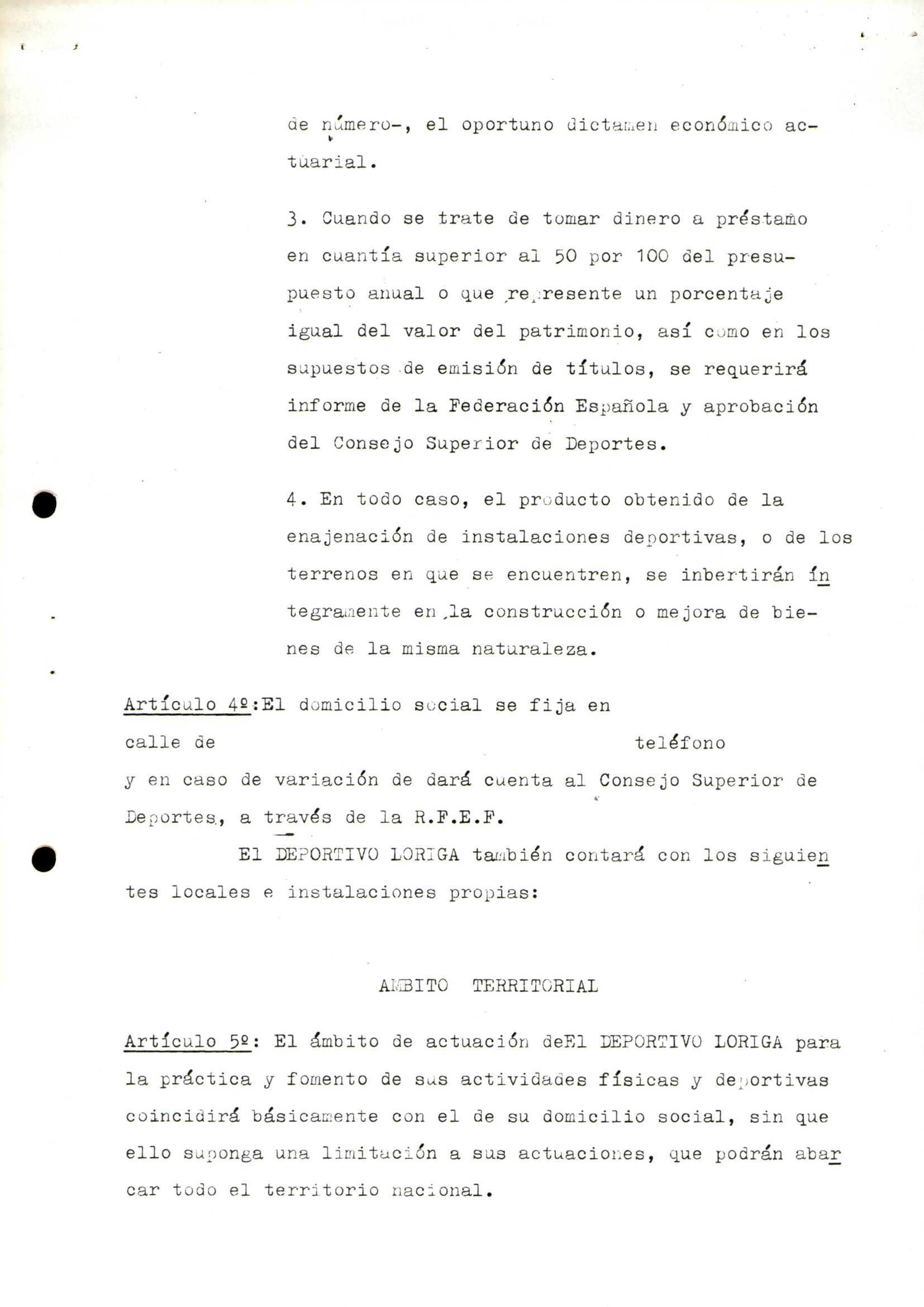 de número-, el oportuno dictamen económico actuarial.

3. Cuando se trate de tomar dinero a préstamo en cuantía superior al 50 por 100 del presupuesto anual o que represente un porcentaje igual del valor del patrimonio, así como en los supuestos de emisión de títulos, se requerirá informe de la Federación Española y aprobación del Consejo Superior de Deportes.

4. En todo caso, el producto obtenido de la enajenación de instalaciones deportivas, o de los terrenos en que se encuentren, se inbertirán íntegramente en la construcción o mejora de bienes de la misma naturaleza.

Artículo 4º:El domicilio social se fija en calle de teléfono y en caso de variación de dará cuenta al Consejo Superior de Deportes, a través de la R.F.E.F.

El DEPORTIVO LORIGA también contará con los siguientes locales e instalaciones propias:

AMBITO TERRITORIAL

Artículo 5º: El ámbito de actuación deEl DEPORTIVO LORIGA para la práctica y fomento de sus actividades físicas y deportivas coincidirá básicamente con el de su domicilio social, sin que ello suponga una limitación a sus actuaciones, que podrán abarcar todo el territorio nacional.